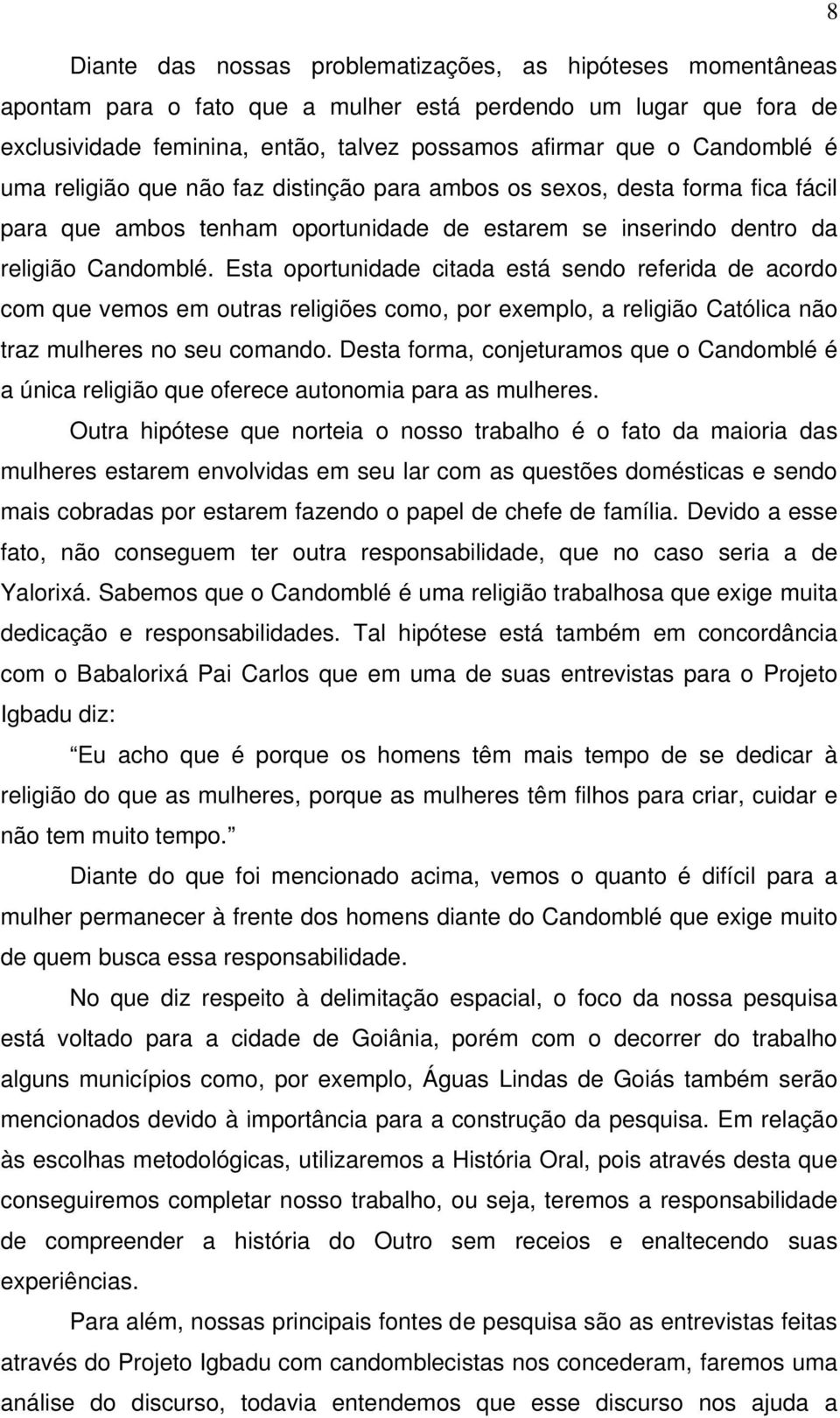 8

Diante das nossas problematizações, as hipóteses momentâneas apontam para o fato que a mulher está perdendo um lugar que fora de exclusividade feminina, então, talvez possamos afirmar que o Candomblé é uma religião que não faz distinção para ambos os sexos, desta forma fica fácil para que ambos tenham oportunidade de estarem se inserindo dentro da religião Candomblé. Esta oportunidade citada está sendo referida de acordo com que vemos em outras religiões como, por exemplo, a religião Católica não traz mulheres no seu comando. Desta forma, conjeturamos que o Candomblé é a única religião que oferece autonomia para as mulheres.

Outra hipótese que norteia o nosso trabalho é o fato da maioria das mulheres estarem envolvidas em seu lar com as questões domésticas e sendo mais cobradas por estarem fazendo o papel de chefe de família. Devido a esse fato, não conseguem ter outra responsabilidade, que no caso seria a de Yalorixá. Sabemos que o Candomblé é uma religião trabalhosa que exige muita dedicação e responsabilidades. Tal hipótese está também em concordância com o Babalorixá Pai Carlos que em uma de suas entrevistas para o Projeto Igbadu diz:

Eu acho que é porque os homens têm mais tempo de se dedicar à religião do que as mulheres, porque as mulheres têm filhos para criar, cuidar e não tem muito tempo.

Diante do que foi mencionado acima, vemos o quanto é difícil para a mulher permanecer à frente dos homens diante do Candomblé que exige muito de quem busca essa responsabilidade.

No que diz respeito à delimitação espacial, o foco da nossa pesquisa está voltado para a cidade de Goiânia, porém com o decorrer do trabalho alguns municípios como, por exemplo, Águas Lindas de Goiás também serão mencionados devido à importância para a construção da pesquisa. Em relação às escolhas metodológicas, utilizaremos a História Oral, pois através desta que conseguiremos completar nosso trabalho, ou seja, teremos a responsabilidade de compreender a história do Outro sem receios e enaltecendo suas experiências.

Para além, nossas principais fontes de pesquisa são as entrevistas feitas através do Projeto Igbadu com candomblecistas nos concederam, faremos uma análise do discurso, todavia entendemos que esse discurso nos ajuda a